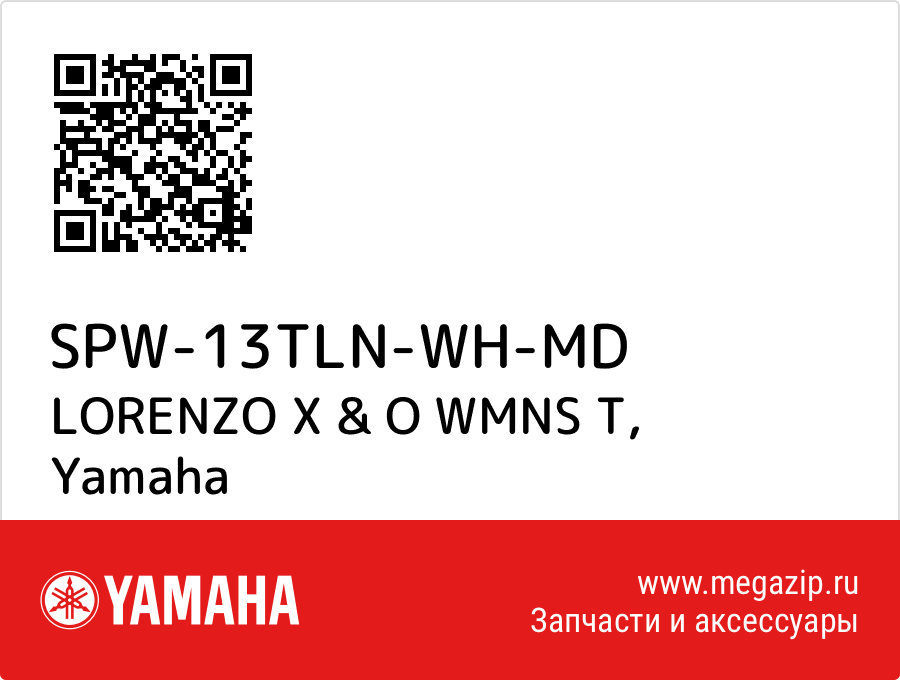 SPW-13TLN-WH-MD
LORENZO X & O WMNS T,
Yamaha

YAMAHA

www.megazip.ru
Запчасти и аксессуары